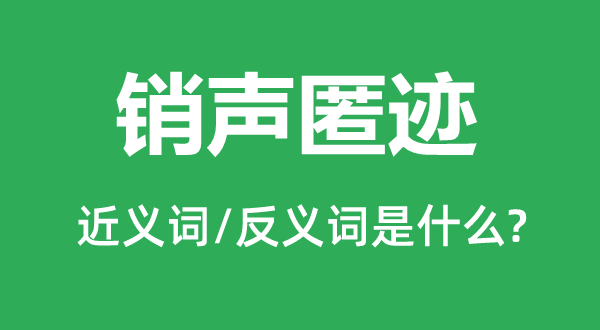 销声匿迹

近义词/反义词是什么?